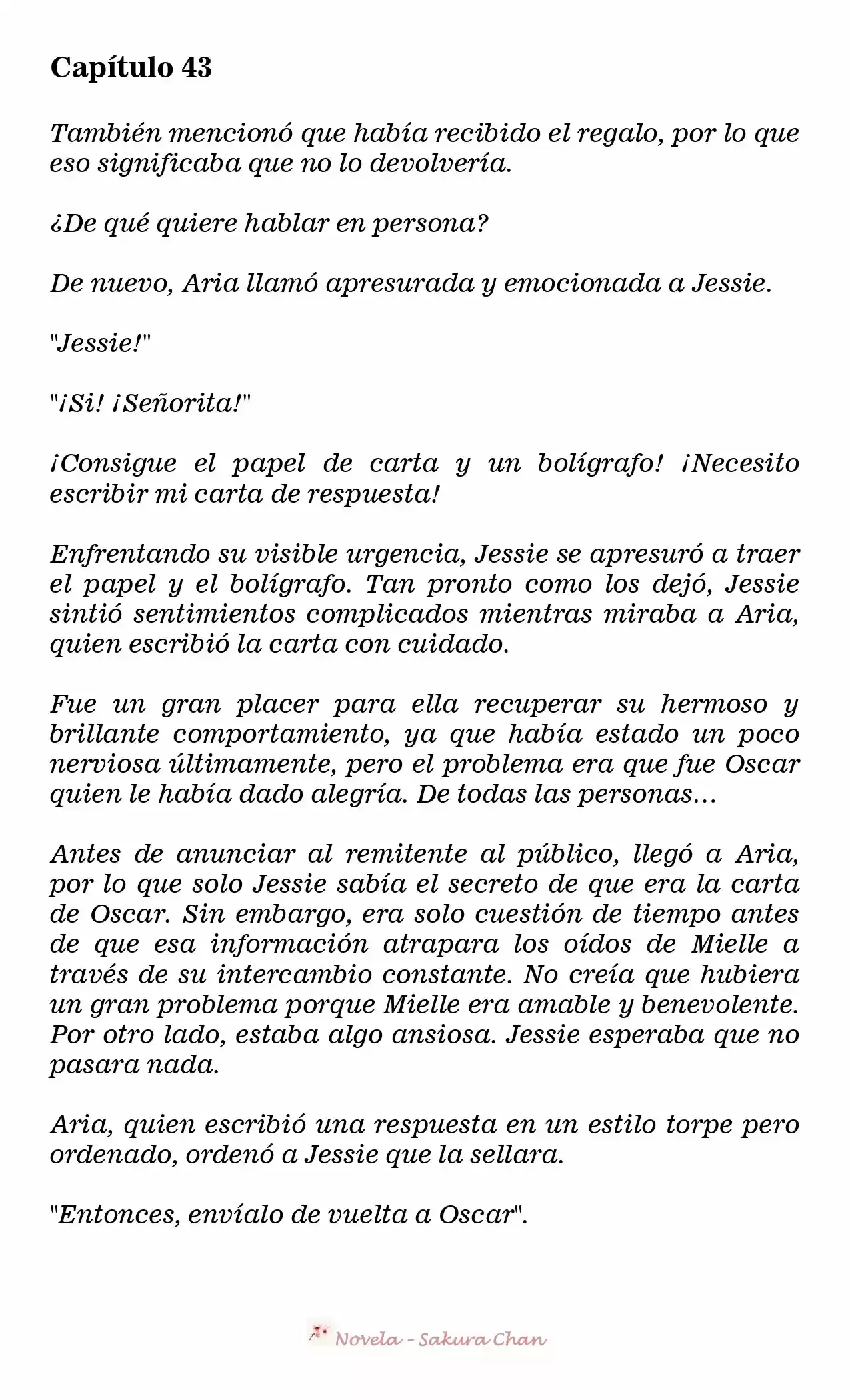 Capítulo 43

También mencionó que había recibido el regalo, por lo que eso significaba que no lo devolvería.

¿De qué quiere hablar en persona?

De nuevo, Aria llamó apresurada y emocionada a Jessie.

"Jessie!"

"¡Si! ¡Señorita!"

¡Consigue el papel de carta y un bolígrafo! ¡Necesito escribir mi carta de respuesta!

Enfrentando su visible urgencia, Jessie se apresuró a traer el papel y el bolígrafo. Tan pronto como los dejó, Jessie sintió sentimientos complicados mientras miraba a Aria, quien escribió la carta con cuidado.

Fue un gran placer para ella recuperar su hermoso y brillante comportamiento, ya que había estado un poco nerviosa últimamente, pero el problema era que fue Oscar quien le había dado alegría. De todas las personas...

Antes de anunciar al remitente al público, llegó a Aria, por lo que solo Jessie sabía el secreto de que era la carta de Oscar. Sin embargo, era solo cuestión de tiempo antes de que esa información atrapara los oídos de Mielle a través de su intercambio constante. No creía que hubiera un gran problema porque Mielle era amable y benevolente. Por otro lado, estaba algo ansiosa. Jessie esperaba que no pasara nada.

Aria, quien escribió una respuesta en un estilo torpe pero ordenado, ordenó a Jessie que la sellara.

"Entonces, envíalo de vuelta a Oscar".

Novela - Sakura Chan